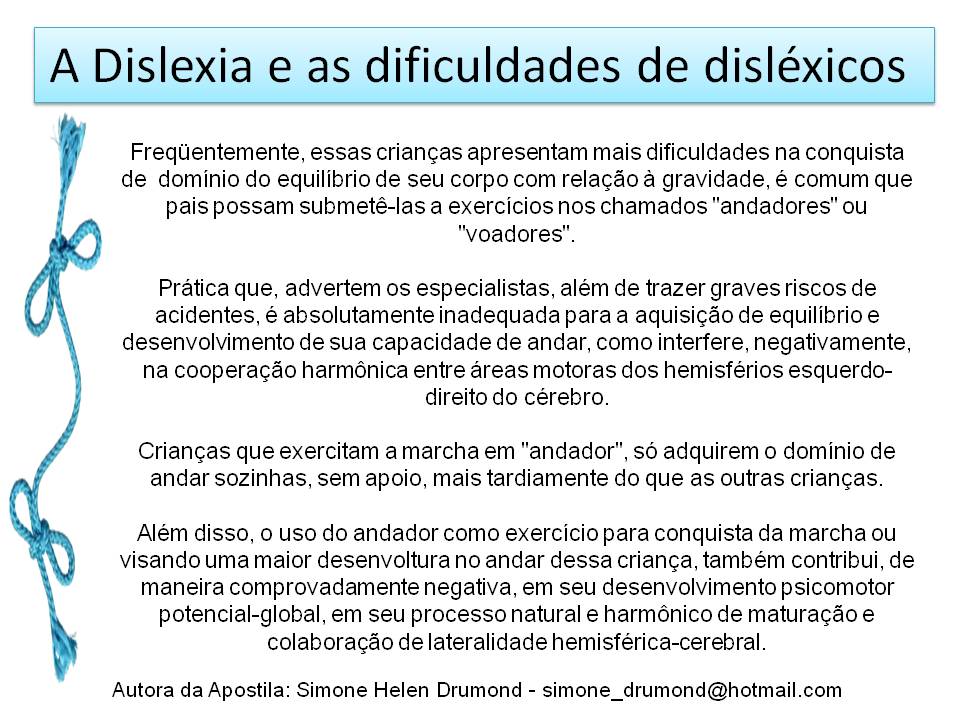 A Dislexia e as dificuldades de disléxicos

Freqüentemente, essas crianças apresentam mais dificuldades na conquista de domínio do equilíbrio de seu corpo com relação à gravidade, é comum que pais possam submetê-las a exercícios nos chamados "andadores" ou "voadores".

Prática que, advertem os especialistas, além de trazer graves riscos de acidentes, é absolutamente inadequada para a aquisição de equilíbrio e desenvolvimento de sua capacidade de andar, como interfere, negativamente, na cooperação harmônica entre áreas motoras dos hemisférios esquerdo-direito do cérebro.

Crianças que exercitam a marcha em "andador", só adquirem o domínio de andar sozinhas, sem apoio, mais tardiamente do que as outras crianças.

Além disso, o uso do andador como exercício para conquista da marcha ou visando uma maior desenvoltura no andar dessa criança, também contribui, de maneira comprovadamente negativa, em seu desenvolvimento psicomotor potencial-global, em seu processo natural e harmônico de maturação e colaboração de lateralidade hemisférica-cerebral.

Autora da Apostila: Simone Helen Drumond - simone_drumond@hotmail.com